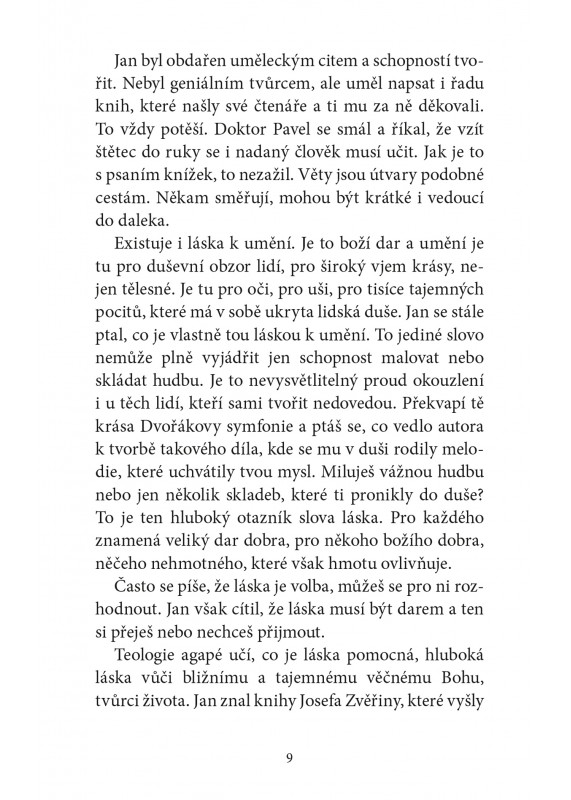 Jan byl obdařen uměleckým citem a schopností tvořit. Nebyl geniálním tvůrcem, ale uměl napsat i řadu knih, které našly své čtenáře a ti mu za ně děkovali. To vždy potěší. Doktor Pavel se smál a říkal, že vzít štětec do ruky se i nadaný člověk musí učit. Jak je to s psaním knížek, to nezažil. Věty jsou útvary podobné cestám. Někam směřují, mohou být krátké i vedoucí do daleka.

Existuje i láska k umění. Je to boží dar a umění je tu pro duševní obzor lidí, pro široký vjem krásy, nejen tělesné. Je tu pro oči, pro uši, pro tisíce tajemných pocitů, které má v sobě ukryta lidská duše. Jan se stále ptal, co je vlastně tou láskou k umění. To jediné slovo nemůže plně vyjádřit jen schopnost malovat nebo skládat hudbu. Je to nevysvětlitelný proud okouzlení i u těch lidí, kteří sami tvořit nedovedou. Překvapí tě krása Dvořákovy symfonie a ptáš se, co vedlo autora k tvorbě takového díla, kde se mu v duši rodily melodie, které uchvátily tvou mysl. Miluješ vážnou hudbu nebo jen několik skladeb, které ti pronikly do duše? To je ten hluboký otazník slova láska. Pro každého znamená veliký dar dobra, pro někoho božího dobra, něčeho nehmotného, které však hmotu ovlivňuje.

Často se píše, že láska je volba, můžeš se pro ni rozhodnout. Jan však cítil, že láska musí být darem a ten si přeješ nebo nechceš přijmout.

Teologie agapé učí, co je láska pomocná, hluboká láska vůči bližnímu a tajemnému věčnému Bohu, tvůrci života. Jan znal knihy Josefa Zvěřiny, které vyšly

9